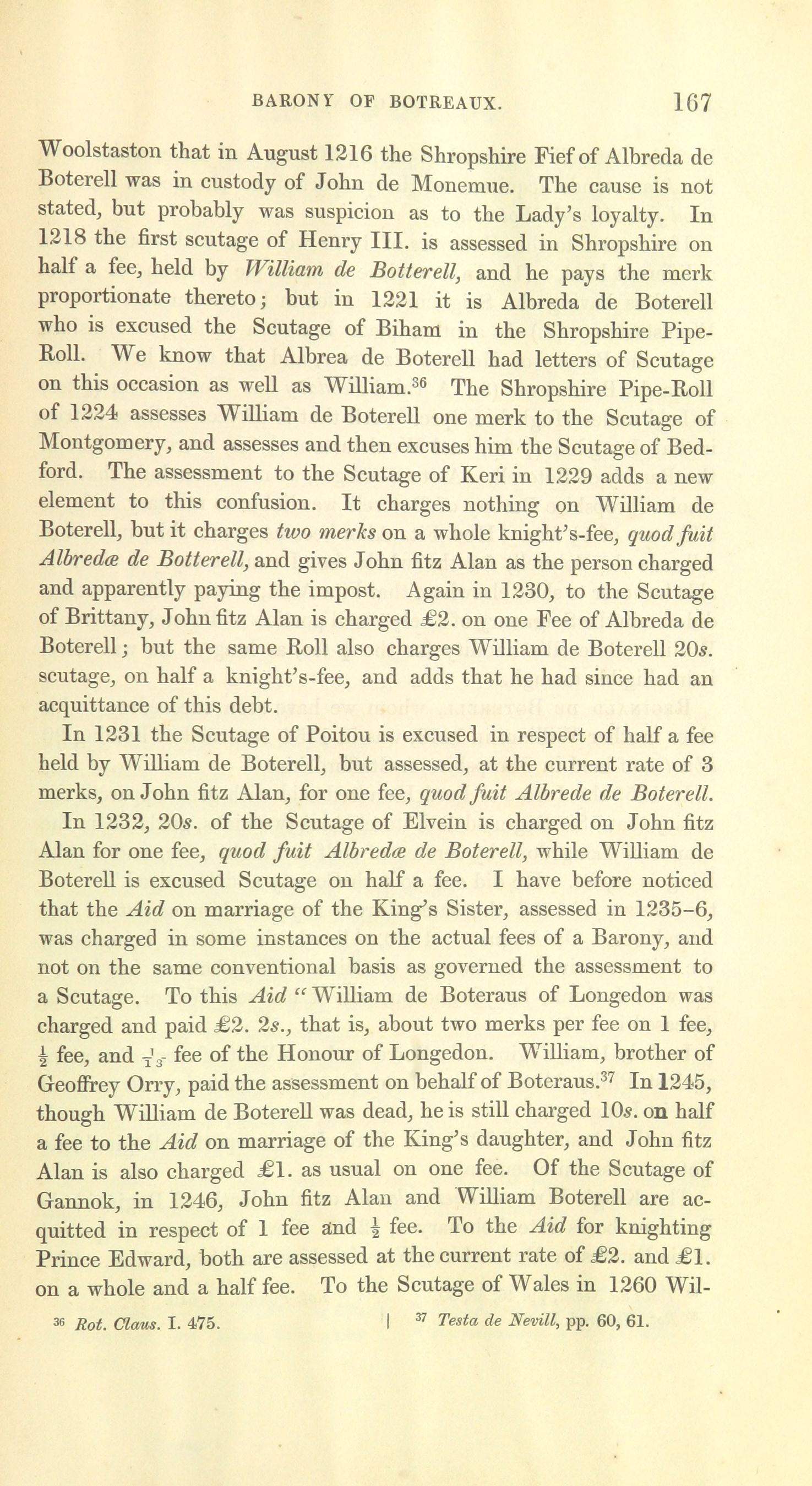 BARONY OF BOTREAUX. 167

Woolstaston that in August 1216 the Shropshire Fief of Albreda de Boterell was in custody of John de Monemue. The cause is not stated, but probably was suspicion as to the Lady's loyalty. In 1218 the first scutage of Henry III. is assessed in Shropshire on half a fee, held by William de Botterell, and he pays the merk proportionate thereto; but in 1221 it is Albreda de Boterell who is excused the Scutage of Biham in the Shropshire Pipe-Roll. We know that Albrea de Boterell had letters of Scutage on this occasion as well as William.$^{36}$ The Shropshire Pipe-Roll of 1224 assesses William de Boterell one merk to the Scutage of Montgomery, and assesses and then excuses him the Scutage of Bedford. The assessment to the Scutage of Keri in 1229 adds a new element to this confusion. It charges nothing on William de Boterell, but it charges two merks on a whole knight's-fee, quod fuit Albredæ de Botterell, and gives John fitz Alan as the person charged and apparently paying the impost. Again in 1230, to the Scutage of Brittany, John fitz Alan is charged £2. on one Fee of Albreda de Boterell; but the same Roll also charges William de Boterell 20s. scutage, on half a knight's-fee, and adds that he had since had an acquittance of this debt.

In 1231 the Scutage of Poitou is excused in respect of half a fee held by William de Boterell, but assessed, at the current rate of 3 merks, on John fitz Alan, for one fee, quod fuit Albrede de Boterell.

In 1232, 20s. of the Scutage of Elvein is charged on John fitz Alan for one fee, quod fuit Albredæ de Boterell, while William de Boterell is excused Scutage on half a fee. I have before noticed that the Aid on marriage of the King's Sister, assessed in 1235-6, was charged in some instances on the actual fees of a Barony, and not on the same conventional basis as governed the assessment to a Scutage. To this Aid "William de Boteraus of Longedon was charged and paid £2. 2s., that is, about two merks per fee on 1 fee, $\frac{1}{2}$ fee, and $\frac{1}{13}$ fee of the Honour of Longedon. William, brother of Geoffrey Orry, paid the assessment on behalf of Boteraus.$^{37}$ In 1245, though William de Boterell was dead, he is still charged 10s. on half a fee to the Aid on marriage of the King's daughter, and John fitz Alan is also charged £1. as usual on one fee. Of the Scutage of Gannok, in 1246, John fitz Alan and William Boterell are acquitted in respect of 1 fee and $\frac{1}{2}$ fee. To the Aid for knighting Prince Edward, both are assessed at the current rate of £2. and £1. on a whole and a half fee. To the Scutage of Wales in 1260 Wil-

$^{36}$ Rot. Claus. I. 475.

$^{37}$ Testa de Nevill, pp. 60, 61.